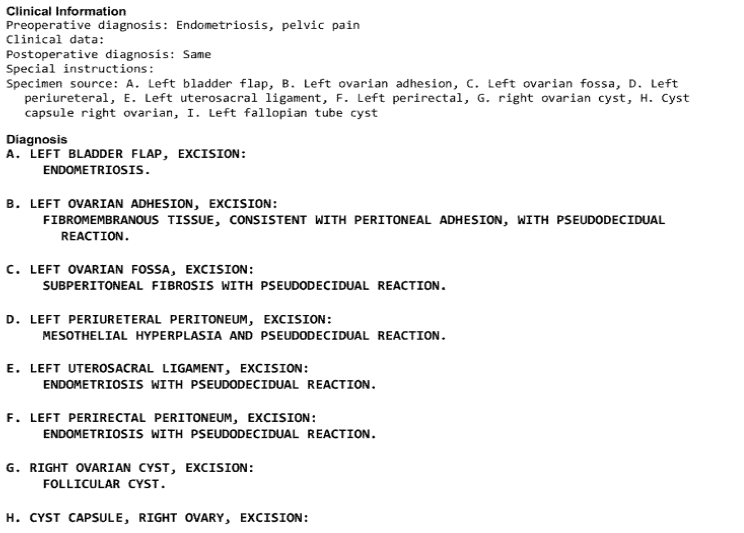 Clinical Information
Preoperative diagnosis: Endometriosis, pelvic pain
Clinical data:
Postoperative diagnosis: Same
Special instructions:
Specimen source: A. Left bladder flap, B. Left ovarian adhesion, C. Left ovarian fossa, D. Left periureteral, E. Left uterosacral ligament, F. Left perirectal, G. right ovarian cyst, H. Cyst capsule right ovarian, I. Left fallopian tube cyst

Diagnosis
A. LEFT BLADDER FLAP, EXCISION:
ENDOMETRIOSIS.

B. LEFT OVARIAN ADHESION, EXCISION:
FIBROMEMBRANOUS TISSUE, CONSISTENT WITH PERITONEAL ADHESION, WITH PSEUDODECIDUAL REACTION.

C. LEFT OVARIAN FOSSA, EXCISION:
SUBPERITONEAL FIBROSIS WITH PSEUDODECIDUAL REACTION.

D. LEFT PERIURETERAL PERITONEUM, EXCISION:
MESOTHELIAL HYPERPLASIA AND PSEUDODECIDUAL REACTION.

E. LEFT UTEROSACRAL LIGAMENT, EXCISION:
ENDOMETRIOSIS WITH PSEUDODECIDUAL REACTION.

F. LEFT PERIRECTAL PERITONEUM, EXCISION:
ENDOMETRIOSIS WITH PSEUDODECIDUAL REACTION.

G. RIGHT OVARIAN CYST, EXCISION:
FOLLICULAR CYST.

H. CYST CAPSULE, RIGHT OVARY, EXCISION: